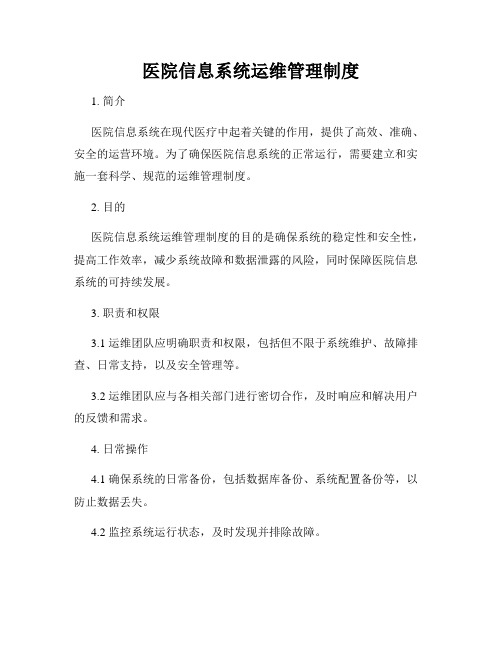 医院信息系统运维管理制度

1. 简介

医院信息系统在现代医疗中起着关键的作用，提供了高效、准确、安全的运营环境。为了确保医院信息系统的正常运行，需要建立和实施一套科学、规范的运维管理制度。

2. 目的

医院信息系统运维管理制度的目的是确保系统的稳定性和安全性，提高工作效率，减少系统故障和数据泄露的风险，同时保障医院信息系统的可持续发展。

3. 职责和权限

3.1 运维团队应明确职责和权限，包括但不限于系统维护、故障排查、日常支持，以及安全管理等。

3.2 运维团队应与各相关部门进行密切合作，及时响应和解决用户的反馈和需求。

4. 日常操作

4.1 确保系统的日常备份，包括数据库备份、系统配置备份等，以防止数据丢失。

4.2 监控系统运行状态，及时发现并排除故障。